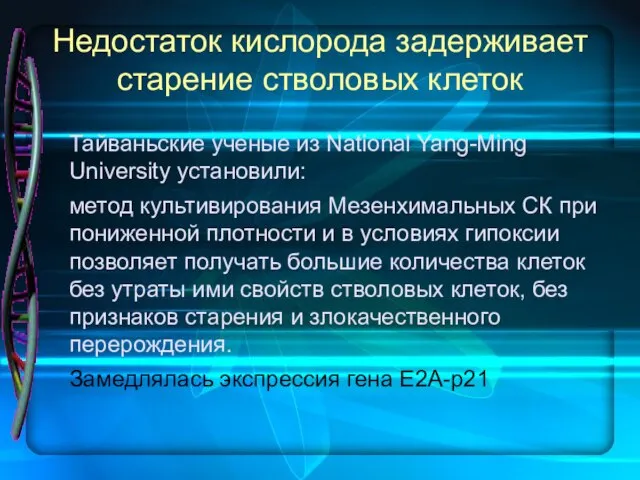 Недостаток кислорода задерживает старение стволовых клеток

Тайваньские ученые из National Yang-Ming University установили:

метод культивирования Мезенхимальных СК при пониженной плотности и в условиях гипоксии позволяет получать большие количества клеток без утраты ими свойств стволовых клеток, без признаков старения и злокачественного перерождения.

Замедлялась экспрессия гена E2A-p21